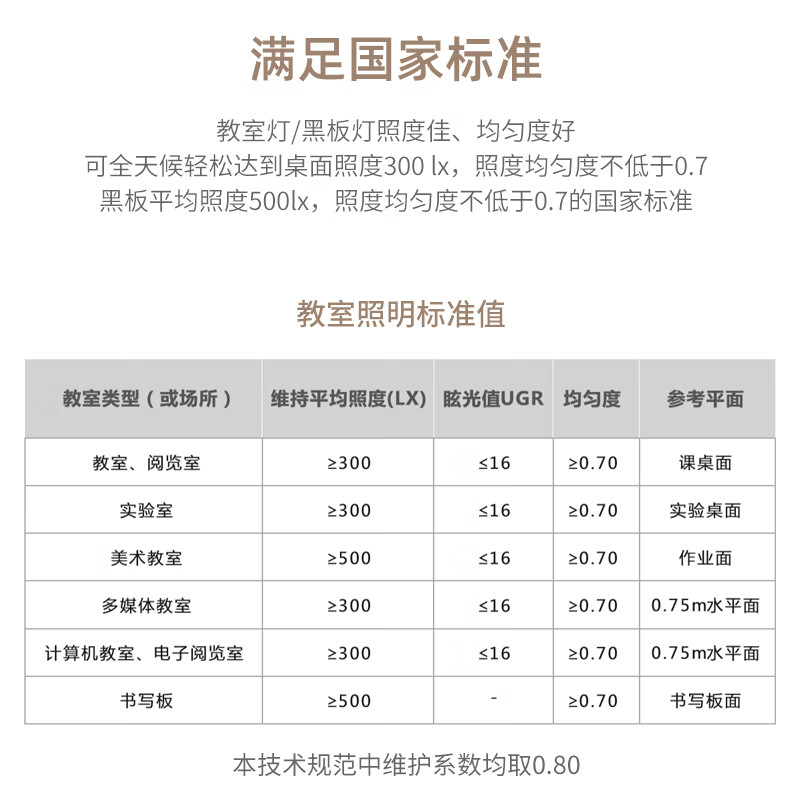 满足国家标准

教室灯/黑板灯照度佳、均匀度好
可全天候轻松达到桌面照度300 lx，照度均匀度不低于0.7
黑板平均照度500lx，照度均匀度不低于0.7的国家标准

教室照明标准值

| 教室类型（或场所） | 维持平均照度(LX) | 眩光值UGR | 均匀度 | 参考平面 |
|---|---|---|---|---|
| 教室、阅览室 | ≥300 | ≤16 | ≥0.70 | 课桌面 |
| 实验室 | ≥300 | ≤16 | ≥0.70 | 实验桌面 |
| 美术教室 | ≥500 | ≤16 | ≥0.70 | 作业面 |
| 多媒体教室 | ≥300 | ≤16 | ≥0.70 | 0.75m水平面 |
| 计算机教室、电子阅览室 | ≥300 | ≤16 | ≥0.70 | 0.75m水平面 |
| 书写板 | ≥500 | - | ≥0.70 | 书写板面 |

本技术规范中维护系数均取0.80